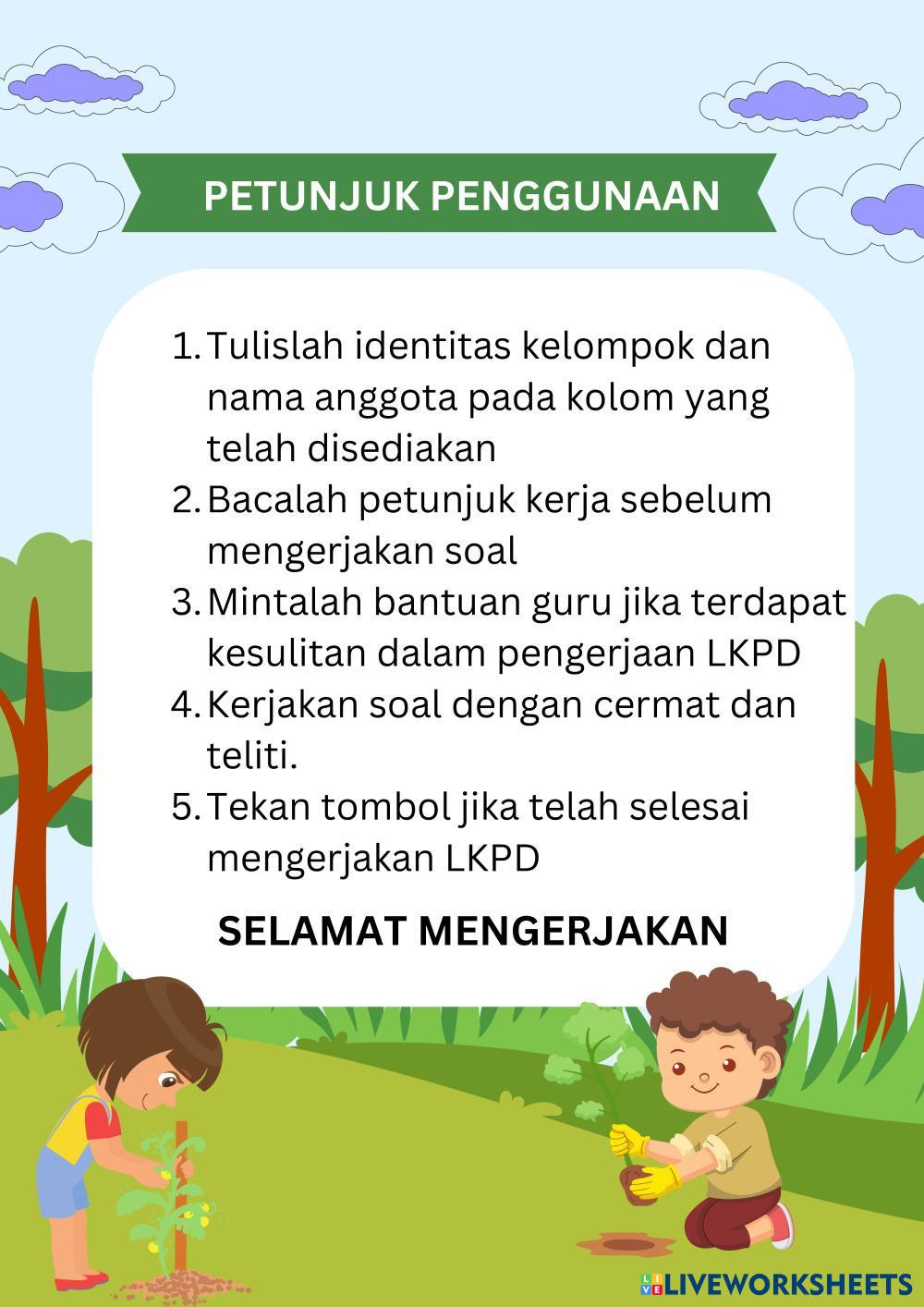 PETUNJUK PENGGUNAAN

1. Tulislah identitas kelompok dan nama anggota pada kolom yang telah disediakan
2. Bacalah petunjuk kerja sebelum mengerjakan soal
3. Mintalah bantuan guru jika terdapat kesulitan dalam pengerjaan LKPD
4. Kerjakan soal dengan cermat dan teliti.
5. Tekan tombol jika telah selesai mengerjakan LKPD

SELAMAT MENGERJAKAN

LIVEWORKSHEETS